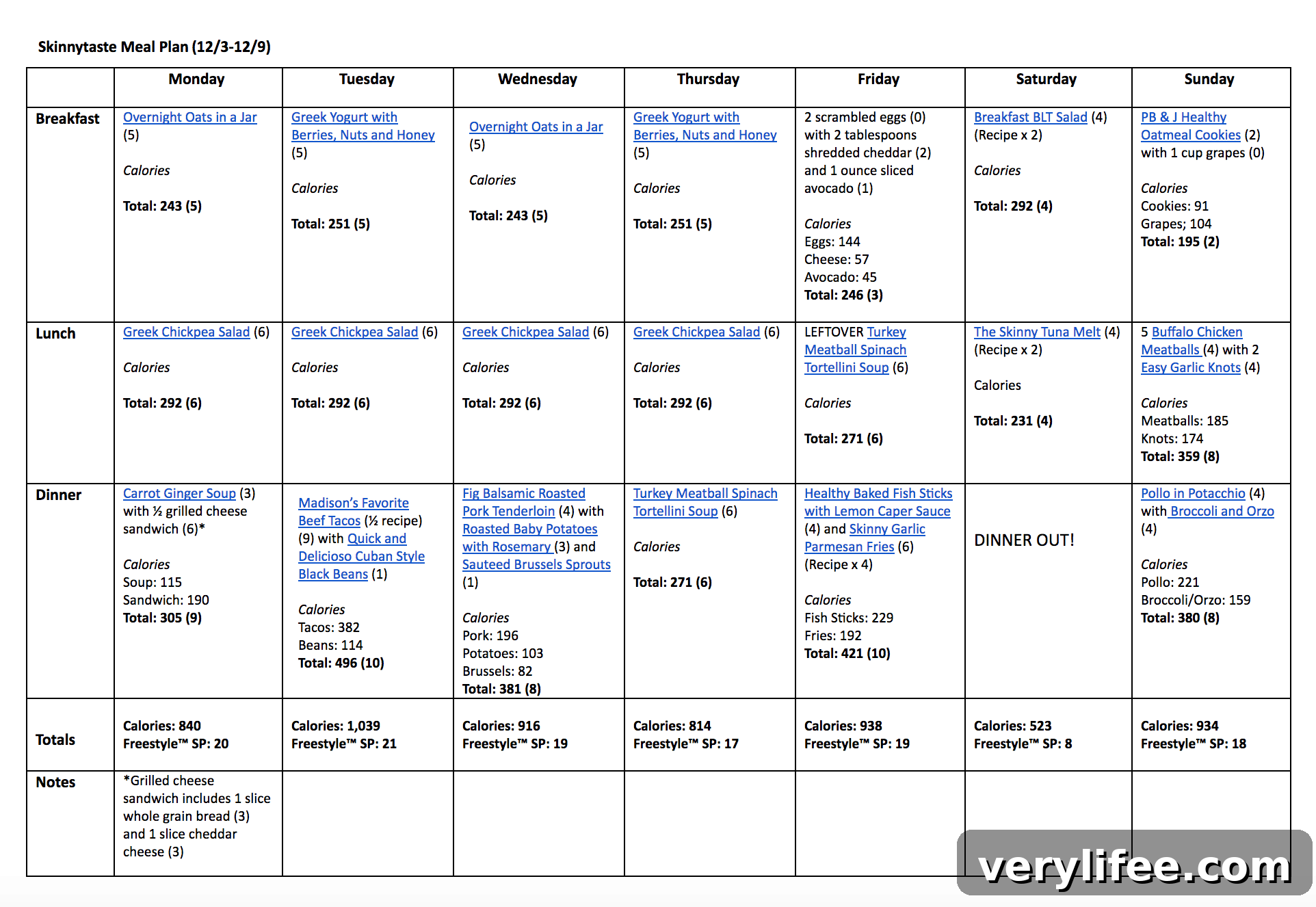 Skinnytaste Meal Plan (12/3-12/9)

| | Monday | Tuesday | Wednesday | Thursday | Friday | Saturday | Sunday |
|---|---|---|---|---|---|---|---|
| Breakfast | Overnight Oats in a Jar (5) Calories Total: 243 (5) | Greek Yogurt with Berries, Nuts and Honey (5) Calories Total: 251 (5) | Overnight Oats in a Jar (5) Calories Total: 243 (5) | Greek Yogurt with Berries, Nuts and Honey (5) Calories Total: 251 (5) | 2 scrambled eggs (0) with 2 tablespoons shredded cheddar (2) and 1 ounce sliced avocado (1) Calories Eggs: 144 Cheese: 57 Avocado: 45 Total: 246 (3) | Breakfast BLT Salad (4) (Recipe x 2) Calories Total: 292 (4) | PB & J Healthy Oatmeal Cookies (2) with 1 cup grapes (0) Calories Cookies: 91 Grapes; 104 Total: 195 (2) |
| Lunch | Greek Chickpea Salad (6) Calories Total: 292 (6) | Greek Chickpea Salad (6) Calories Total: 292 (6) | Greek Chickpea Salad (6) Calories Total: 292 (6) | Greek Chickpea Salad (6) Calories Total: 292 (6) | LEFTOVER Turkey Meatball Spinach Tortellini Soup (6) Calories Total: 271 (6) | The Skinny Tuna Melt (4) (Recipe x 2) Calories Total: 231 (4) | 5 Buffalo Chicken Meatballs (4) with 2 Easy Garlic Knots (4) Calories Meatballs: 185 Knots: 174 Total: 359 (8) |
| Dinner | Carrot Ginger Soup (3) with ½ grilled cheese sandwich (6)* Calories Soup: 115 Sandwich: 190 Total: 305 (9) | Madison's Favorite Beef Tacos (½ recipe) (9) with Quick and Delicioso Cuban Style Black Beans (1) Calories Tacos: 382 Beans: 114 Total: 496 (10) | Fig Balsamic Roasted Pork Tenderloin (4) with Roasted Baby Potatoes with Rosemary (3) and Sauteed Brussels Sprouts (1) Calories Pork: 196 Potatoes: 103 Brussels: 82 Total: 381 (8) | Turkey Meatball Spinach Tortellini Soup (6) Calories Total: 271 (6) | Healthy Baked Fish Sticks with Lemon Caper Sauce (4) and Skinny Garlic Parmesan Fries (6) (Recipe x 4) Calories Fish Sticks: 229 Fries: 192 Total: 421 (10) | DINNER OUT! | Pollo in Potacchio (4) with Broccoli and Orzo (4) Calories Pollo: 221 Broccoli/Orzo: 159 Total: 380 (8) |
| Totals | Calories: 840 Freestyle™ SP: 20 | Calories: 1,039 Freestyle™ SP: 21 | Calories: 916 Freestyle™ SP: 19 | Calories: 814 Freestyle™ SP: 17 | Calories: 938 Freestyle™ SP: 19 | Calories: 523 Freestyle™ SP: 8 | Calories: 934 Freestyle™ SP: 18 |
| Notes | *Grilled cheese sandwich includes 1 slice whole grain bread (3) and 1 slice cheddar cheese (3) | | | | | | |

verylifee.com